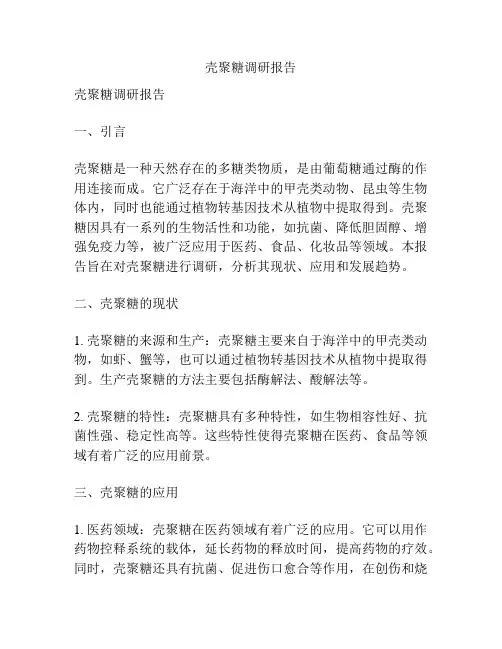 壳聚糖调研报告

壳聚糖调研报告

一、引言

壳聚糖是一种天然存在的多糖类物质，是由葡萄糖通过酶的作用连接而成。它广泛存在于海洋中的甲壳类动物、昆虫等生物体内，同时也能通过植物转基因技术从植物中提取得到。壳聚糖因具有一系列的生物活性和功能，如抗菌、降低胆固醇、增强免疫力等，被广泛应用于医药、食品、化妆品等领域。本报告旨在对壳聚糖进行调研，分析其现状、应用和发展趋势。

二、壳聚糖的现状

1. 壳聚糖的来源和生产：壳聚糖主要来自于海洋中的甲壳类动物，如虾、蟹等，也可以通过植物转基因技术从植物中提取得到。生产壳聚糖的方法主要包括酶解法、酸解法等。

2. 壳聚糖的特性：壳聚糖具有多种特性，如生物相容性好、抗菌性强、稳定性高等。这些特性使得壳聚糖在医药、食品等领域有着广泛的应用前景。

三、壳聚糖的应用

1. 医药领域：壳聚糖在医药领域有着广泛的应用。它可以用作药物控释系统的载体，延长药物的释放时间，提高药物的疗效。同时，壳聚糖还具有抗菌、促进伤口愈合等作用，在创伤和烧